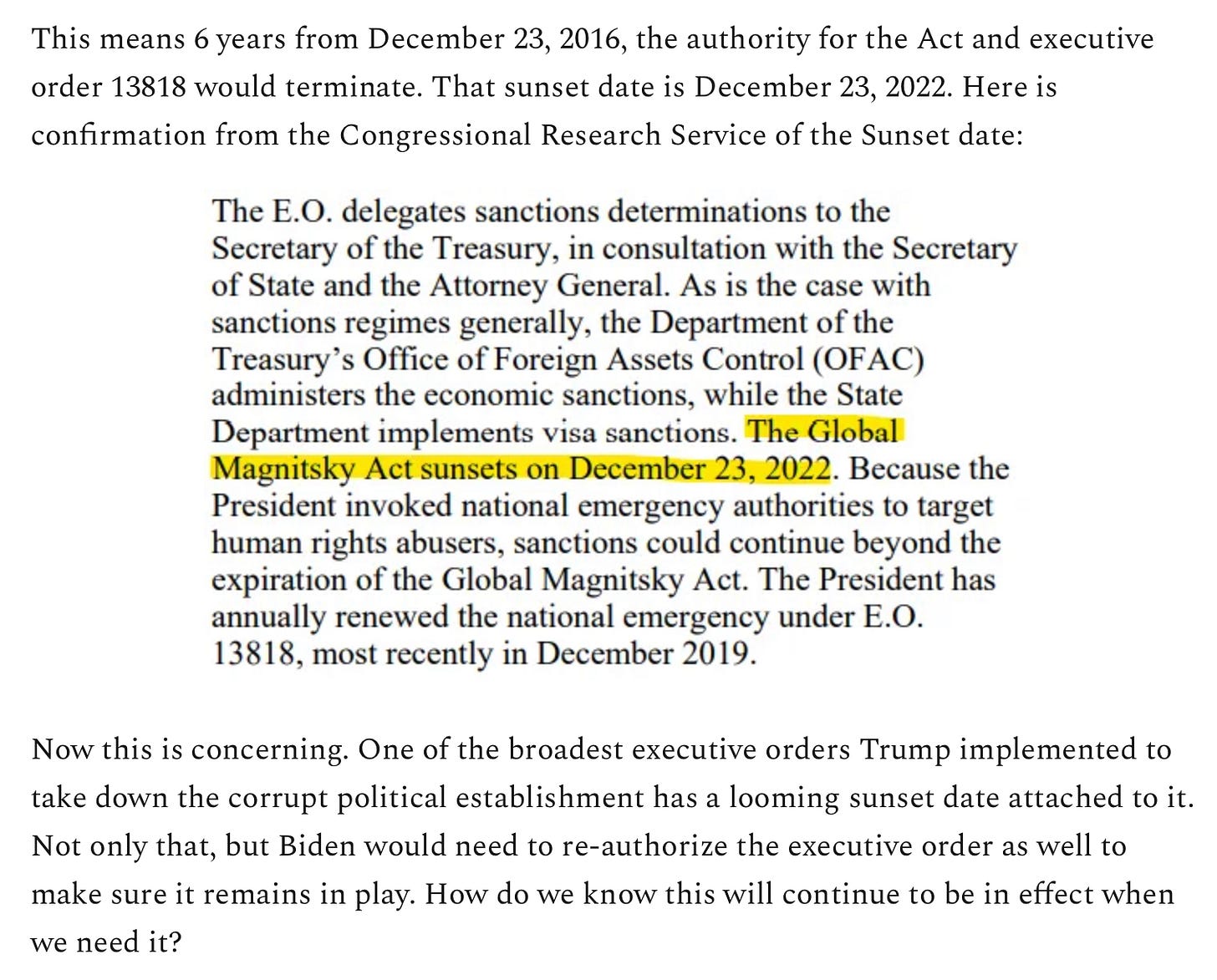 This means 6 years from December 23, 2016, the authority for the Act and executive order 13818 would terminate. That sunset date is December 23, 2022. Here is confirmation from the Congressional Research Service of the Sunset date:

The E.O. delegates sanctions determinations to the Secretary of the Treasury, in consultation with the Secretary of State and the Attorney General. As is the case with sanctions regimes generally, the Department of the Treasury's Office of Foreign Assets Control (OFAC) administers the economic sanctions, while the State Department implements visa sanctions. The Global Magnitsky Act sunsets on December 23, 2022. Because the President invoked national emergency authorities to target human rights abusers, sanctions could continue beyond the expiration of the Global Magnitsky Act. The President has annually renewed the national emergency under E.O. 13818, most recently in December 2019.

Now this is concerning. One of the broadest executive orders Trump implemented to take down the corrupt political establishment has a looming sunset date attached to it. Not only that, but Biden would need to re-authorize the executive order as well to make sure it remains in play. How do we know this will continue to be in effect when we need it?